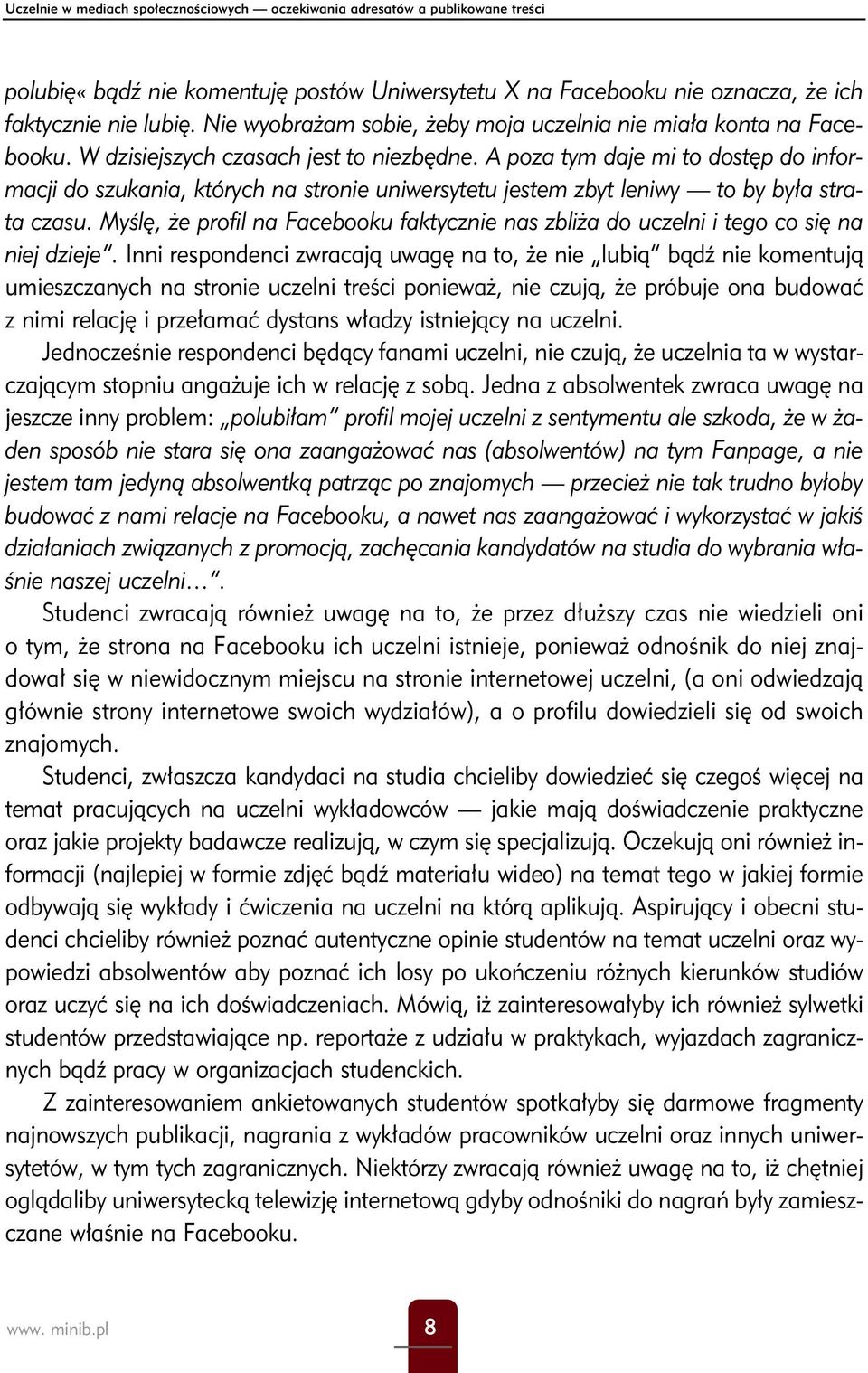 Uczelnie w mediach społecznościowych — oczekiwania adresatów a publikowane treści

polubię« bądź nie komentuję postów Uniwersytetu X na Facebooku nie oznacza, że ich faktycznie nie lubię. Nie wyobrażam sobie, żeby moja uczelnia nie miała konta na Facebooku. W dzisiejszych czasach jest to niezbędne. A poza tym daje mi to dostęp do informacji do szukania, których na stronie uniwersytetu jestem zbyt leniwy — to by była strata czasu. Myślę, że profil na Facebooku faktycznie nas zbliża do uczelni i tego co się na niej dzieje". Inni respondenci zwracają uwagę na to, że nie „lubią" bądź nie komentują umieszczanych na stronie uczelni treści ponieważ, nie czują, że próbuje ona budować z nimi relację i przełamać dystans władzy istniejący na uczelni.

Jednocześnie respondenci będący fanami uczelni, nie czują, że uczelnia ta w wystarczającym stopniu angażuje ich w relację z sobą. Jedna z absolwentek zwraca uwagę na jeszcze inny problem: „polubiłam" profil mojej uczelni z sentymentu ale szkoda, że w żaden sposób nie stara się ona zaangażować nas (absolwentów) na tym Fanpage, a nie jestem tam jedyną absolwentką patrząc po znajomych — przecież nie tak trudno byłoby budować z nami relacje na Facebooku, a nawet nas zaangażować i wykorzystać w jakiś działaniach związanych z promocją, zachęcania kandydatów na studia do wybrania właśnie naszej uczelni…".

Studenci zwracają również uwagę na to, że przez dłuższy czas nie wiedzieli oni o tym, że strona na Facebooku ich uczelni istnieje, ponieważ odnośnik do niej znajdował się w niewidocznym miejscu na stronie internetowej uczelni, (a oni odwiedzają głównie strony internetowe swoich wydziałów), a o profilu dowiedzieli się od swoich znajomych.

Studenci, zwłaszcza kandydaci na studia chcieliby dowiedzieć się czegoś więcej na temat pracujących na uczelni wykładowców — jakie mają doświadczenie praktyczne oraz jakie projekty badawcze realizują, w czym się specjalizują. Oczekują oni również informacji (najlepiej w formie zdjęć bądź materiału wideo) na temat tego w jakiej formie odbywają się wykłady i ćwiczenia na uczelni na którą aplikują. Aspirujący i obecni studenci chcieliby również poznać autentyczne opinie studentów na temat uczelni oraz wypowiedzi absolwentów aby poznać ich losy po ukończeniu różnych kierunków studiów oraz uczyć się na ich doświadczeniach. Mówią, iż zainteresowałyby ich również sylwetki studentów przedstawiające np. reportaże z udziału w praktykach, wyjazdach zagranicznych bądź pracy w organizacjach studenckich.

Z zainteresowaniem ankietowanych studentów spotkałyby się darmowe fragmenty najnowszych publikacji, nagrania z wykładów pracowników uczelni oraz innych uniwersytetów, w tym tych zagranicznych. Niektórzy zwracają również uwagę na to, iż chętniej oglądaliby uniwersytecką telewizję internetową gdyby odnośniki do nagrań były zamieszczane właśnie na Facebooku.

www. minib.pl

8